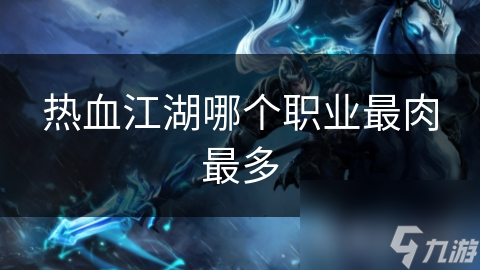 热血江湖哪个职业最肉最多

九游